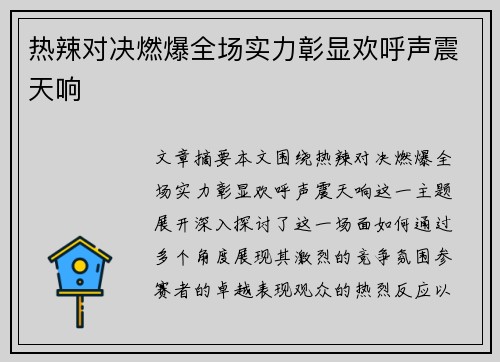 热辣对决燃爆全场实力彰显欢呼声震天响

文章摘要本文围绕热辣对决燃爆全场实力彰显欢呼声震天响这一主题展开深入探讨了这一场面如何通过多个角度展现其激烈的竞争氛围参赛者的卓越表现观众的热烈反应以